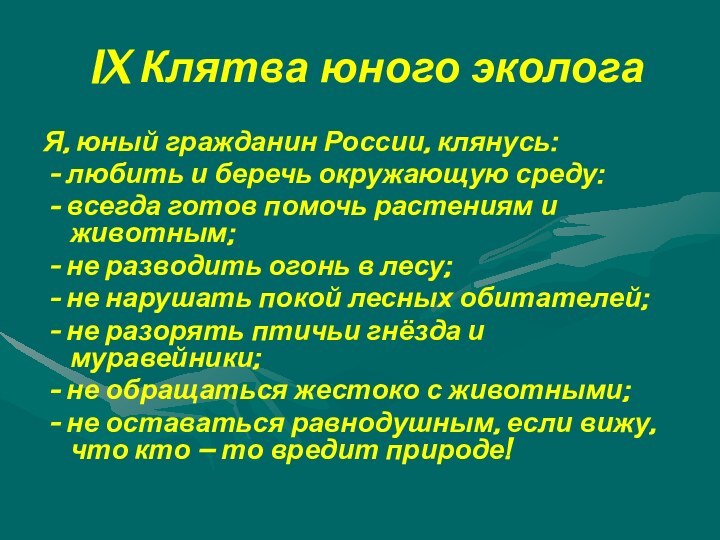 IX Клятва юного эколога

Я, юный гражданин России, клянусь:
- любить и беречь окружающую среду:
- всегда готов помочь растениям и животным;
- не разводить огонь в лесу;
- не нарушать покой лесных обитателей;
- не разорять птичьи гнёзда и муравейники;
- не обращаться жестоко с животными;
- не оставаться равнодушным, если вижу, что кто – то вредит природе!